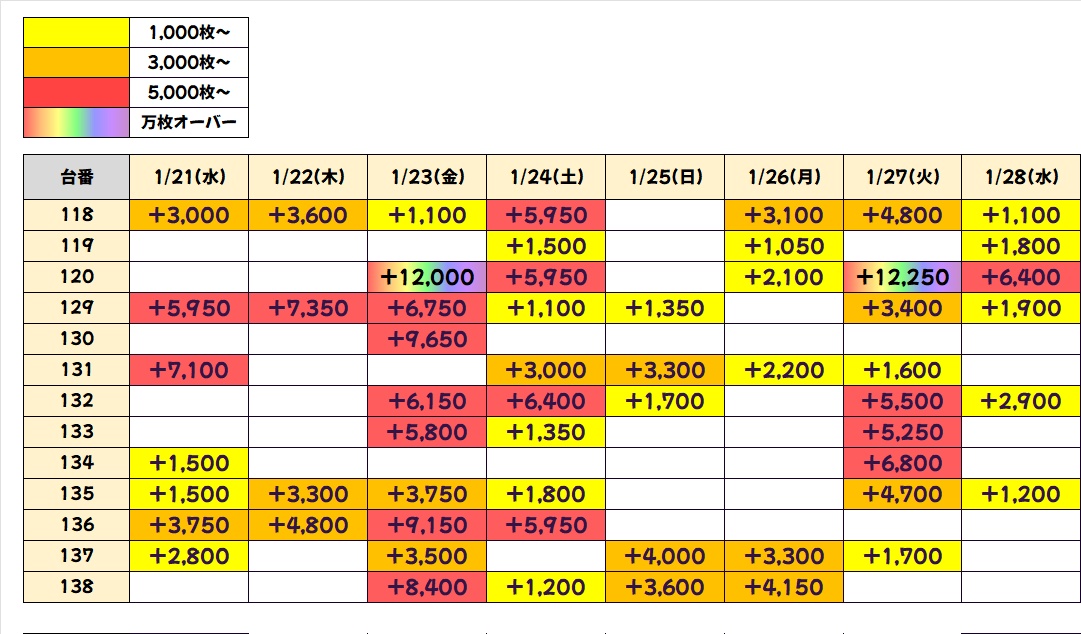 | | |
|---|---|
| | 1,000枚～ |
| | 3,000枚～ |
| | 5,000枚～ |
| | 万枚オーバー |

| 台番 | 1/21(水) | 1/22(木) | 1/23(金) | 1/24(土) | 1/25(日) | 1/26(月) | 1/27(火) | 1/28(水) |
|---|---|---|---|---|---|---|---|---|
| 118 | +3,000 | +3,600 | +1,100 | +5,950 | | +3,100 | +4,800 | +1,100 |
| 119 | | | | +1,500 | | +1,050 | | +1,800 |
| 120 | | | +12,000 | +5,950 | | +2,100 | +12,250 | +6,400 |
| 129 | +5,950 | +7,350 | +6,750 | +1,100 | +1,350 | | +3,400 | +1,900 |
| 130 | | | +9,650 | | | | | |
| 131 | +7,100 | | | +3,000 | +3,300 | +2,200 | +1,600 | |
| 132 | | | +6,150 | +6,400 | +1,700 | | +5,500 | +2,900 |
| 133 | | | +5,800 | +1,350 | | | +5,250 | |
| 134 | +1,500 | | | | | | +6,800 | |
| 135 | +1,500 | +3,300 | +3,750 | +1,800 | | | +4,700 | +1,200 |
| 136 | +3,750 | +4,800 | +9,150 | +5,950 | | | | |
| 137 | +2,800 | | +3,500 | | +4,000 | +3,300 | +1,700 | |
| 138 | | | +8,400 | +1,200 | +3,600 | +4,150 | | |